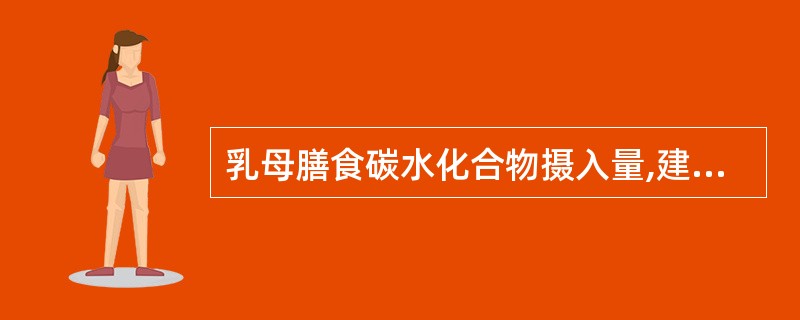 乳母膳食碳水化合物摄入量,建...